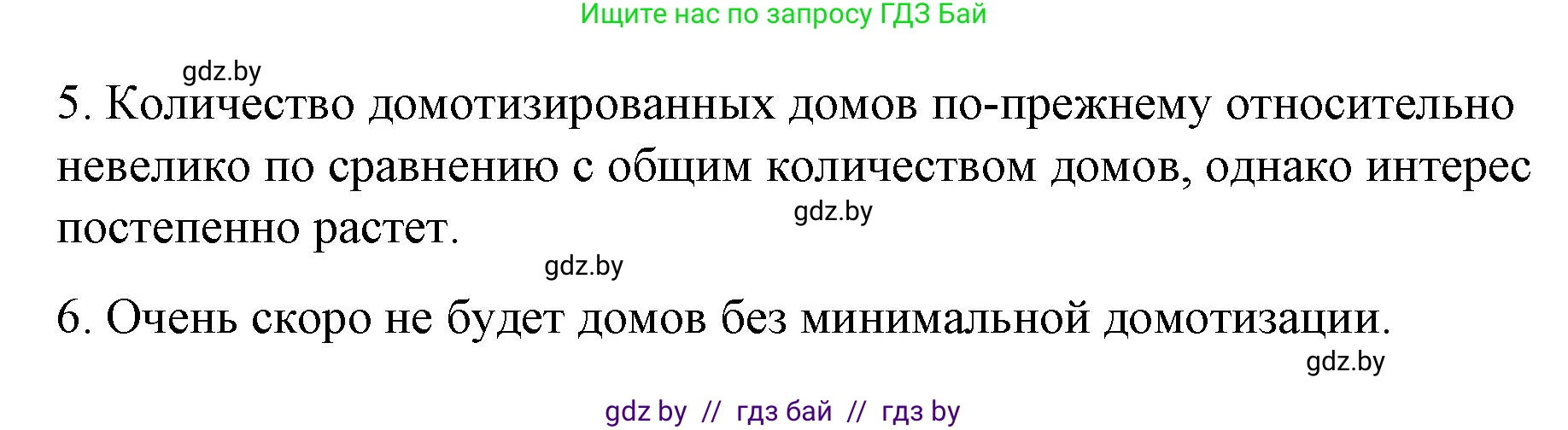 Ищите нас по запросу ГДЗ Бай

gdz.by

5. Количество домотизированных домов по-прежнему относительно невелико по сравнению с общим количеством домов, однако интерес постепенно растет.

gdz.by

gdz.by

6. Очень скоро не будет домов без минимальной домотизации.

gdz.by

gdz by // гдз бай // гдз by